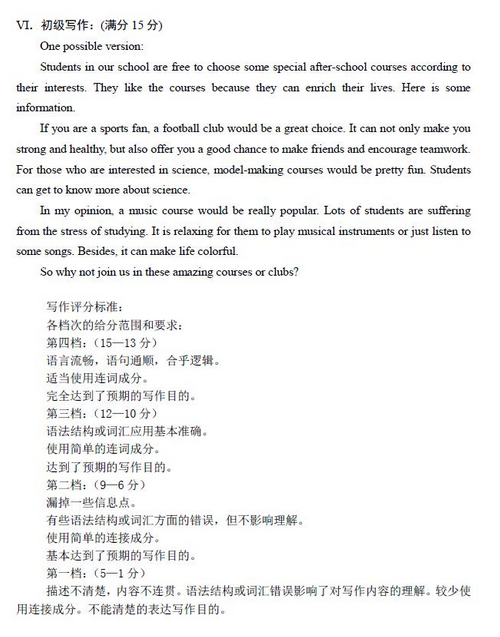 VI. 初级写作：(满分 15 分)

One possible version:

Students in our school are free to choose some special after-school courses according to their interests. They like the courses because they can enrich their lives. Here is some information.

If you are a sports fan, a football club would be a great choice. It can not only make you strong and healthy, but also offer you a good chance to make friends and encourage teamwork. For those who are interested in science, model-making courses would be pretty fun. Students can get to know more about science.

In my opinion, a music course would be really popular. Lots of students are suffering from the stress of studying. It is relaxing for them to play musical instruments or just listen to some songs. Besides, it can make life colorful.

So why not join us in these amazing courses or clubs?

写作评分标准：
各档次的给分范围和要求：
第四档：(15—13 分)
语言流畅，语句通顺，合乎逻辑。
适当使用连词成分。
完全达到了预期的写作目的。
第三档：(12—10 分)
语法结构或词汇应用基本准确。
使用简单的连词成分。
达到了预期的写作目的。
第二档：(9—6 分)
漏掉一些信息点。
有些语法结构或词汇方面的错误，但不影响理解。
使用简单的连接成分。
基本达到了预期的写作目的。
第一档：(5—1 分)
描述不清楚，内容不连贯。语法结构或词汇错误影响了对写作内容的理解。较少使用连接成分。不能清楚的表达写作目的。